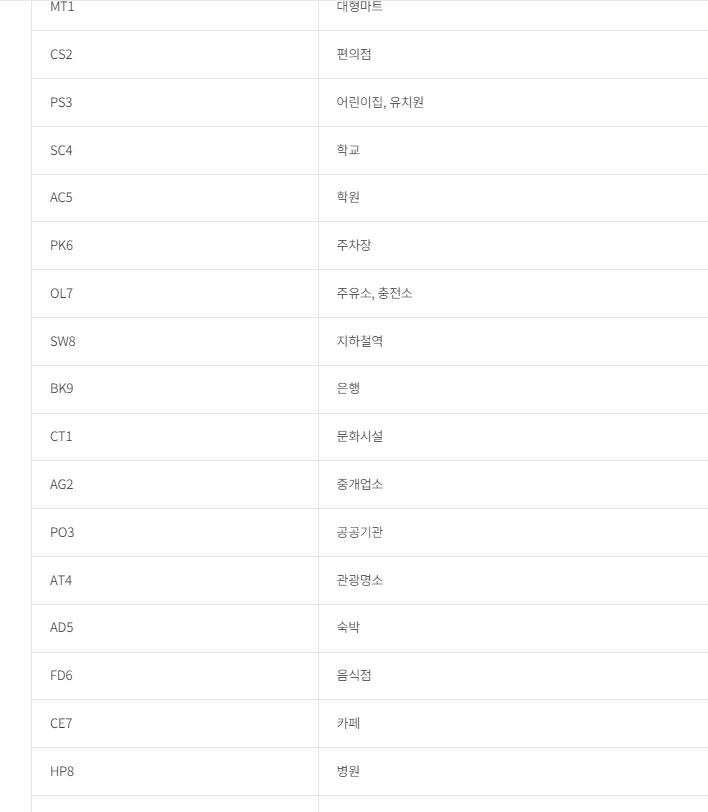 | MT1 | 대형마트 |
|---|---|
| CS2 | 편의점 |
| PS3 | 어린이집, 유치원 |
| SC4 | 학교 |
| AC5 | 학원 |
| PK6 | 주차장 |
| OL7 | 주유소, 충전소 |
| SW8 | 지하철역 |
| BK9 | 은행 |
| CT1 | 문화시설 |
| AG2 | 중개업소 |
| PO3 | 공공기관 |
| AT4 | 관광명소 |
| AD5 | 숙박 |
| FD6 | 음식점 |
| CE7 | 카페 |
| HP8 | 병원 |